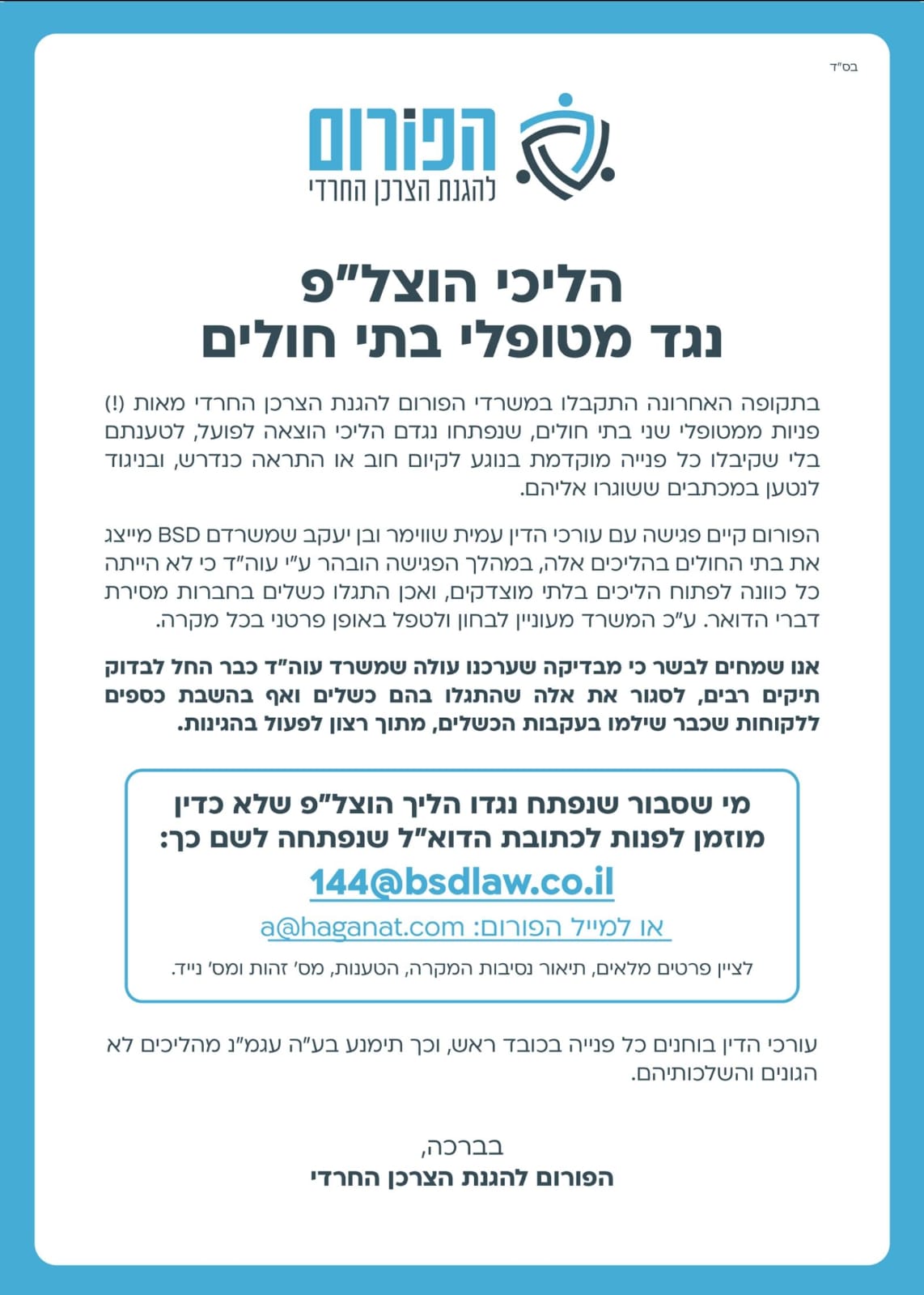 בס"ד

הפורום
להגנת הצרכן החרדי

הליכי הוצל"פ
נגד מטופלי בתי חולים

בתקופה האחרונה התקבלו במשרדי הפורום להגנת הצרכן החרדי מאות (!) פניות ממטופלי שני בתי חולים, שנפתחו נגדם הליכי הוצאה לפועל, לטענתם בלי שקיבלו כל פנייה מוקדמת בנוגע לקיום חוב או התראה כנדרש, ובניגוד לנטען במכתבים ששוגרו אליהם.

הפורום קיים פגישה עם עורכי הדין עמית שווימר ובן יעקב שמשרדם BSD מייצג את בתי החולים בהליכים אלה, במהלך הפגישה הובהר ע"י עוה"ד כי לא הייתה כל כוונה לפתוח הליכים בלתי מוצדקים, ואכן התגלו כשלים בחברות מסירת דברי הדואר. ע"כ המשרד מעוניין לבחון ולטפל באופן פרטני בכל מקרה.

אנו שמחים לבשר כי מבדיקה שערכנו עולה שמשרד עוה"ד כבר החל לבדוק תיקים רבים, לסגור את אלה שהתגלו בהם כשלים ואף בהשבת כספים ללקוחות שכבר שילמו בעקבות הכשלים, מתוך רצון לפעול בהגינות.

מי שסבור שנפתח נגדו הליך הוצל"פ שלא כדין מוזמן לפנות לכתובת הדוא"ל שנפתחה לשם כך:
144@bsdlaw.co.il
או למייל הפורום: a@haganat.com
לציין פרטים מלאים, תיאור נסיבות המקרה, הטענות, מס' זהות ומס' נייד.

עורכי הדין בוחנים כל פנייה בכובד ראש, וכך תימנע בע"ה עגמ"נ מהליכים לא הגונים והשלכותיהם.

בברכה,
הפורום להגנת הצרכן החרדי